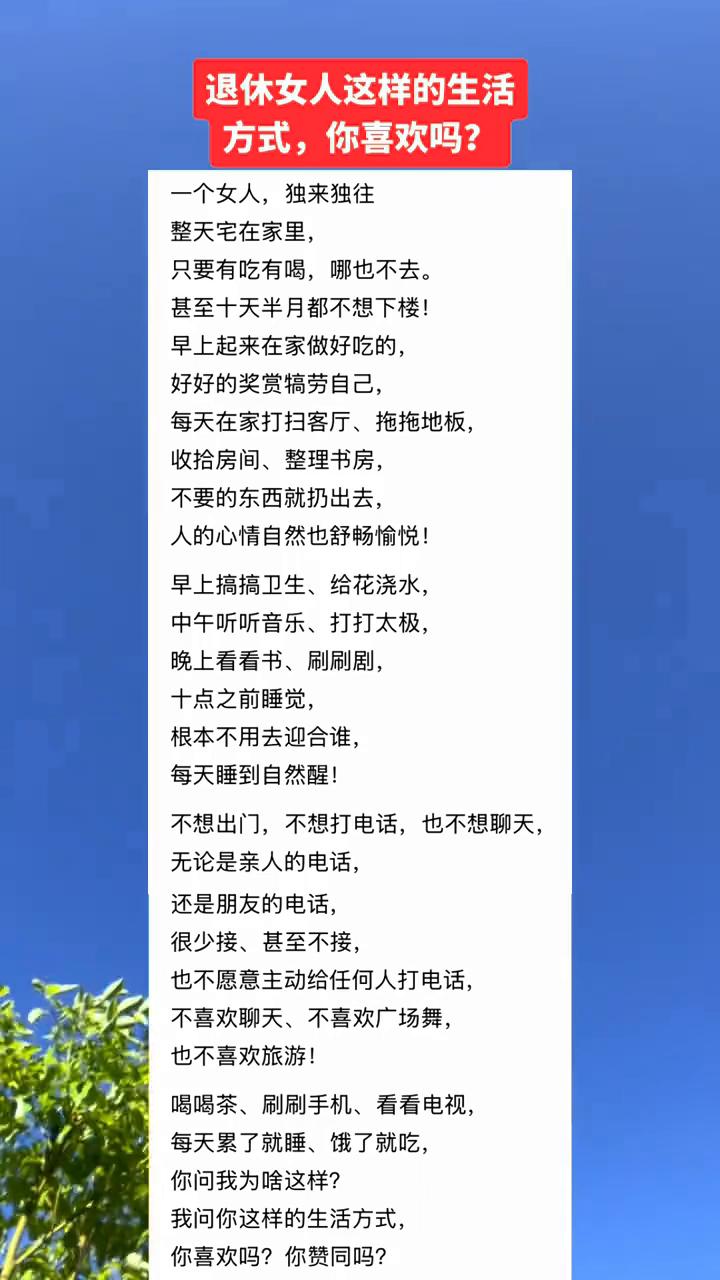 退休女人这样的生活方式，你喜欢吗？

一个女人，独来独往
整天宅在家里，
只要有吃有喝，哪也不去。
甚至十天半月都不想下楼！
早上起来在家做好吃的，
好好的奖赏犒劳自己，
每天在家打扫客厅、拖拖地板，
收拾房间、整理书房，
不要的东西就扔出去，
人的心情自然也舒畅愉悦！

早上搞搞卫生、给花浇水，
中午听听音乐、打打太极，
晚上看看书、刷刷剧，
十点之前睡觉，
根本不用去迎合谁，
每天睡到自然醒！

不想出门，不想打电话，也不想聊天，
无论是亲人的电话，
还是朋友的电话，
很少接、甚至不接，
也不愿意主动给任何人打电话，
不喜欢聊天、不喜欢广场舞，
也不喜欢旅游！

喝喝茶、刷刷手机、看看电视，
每天累了就睡、饿了就吃，
你问我为啥这样？
我问你这样的生活方式，
你喜欢吗？你赞同吗？